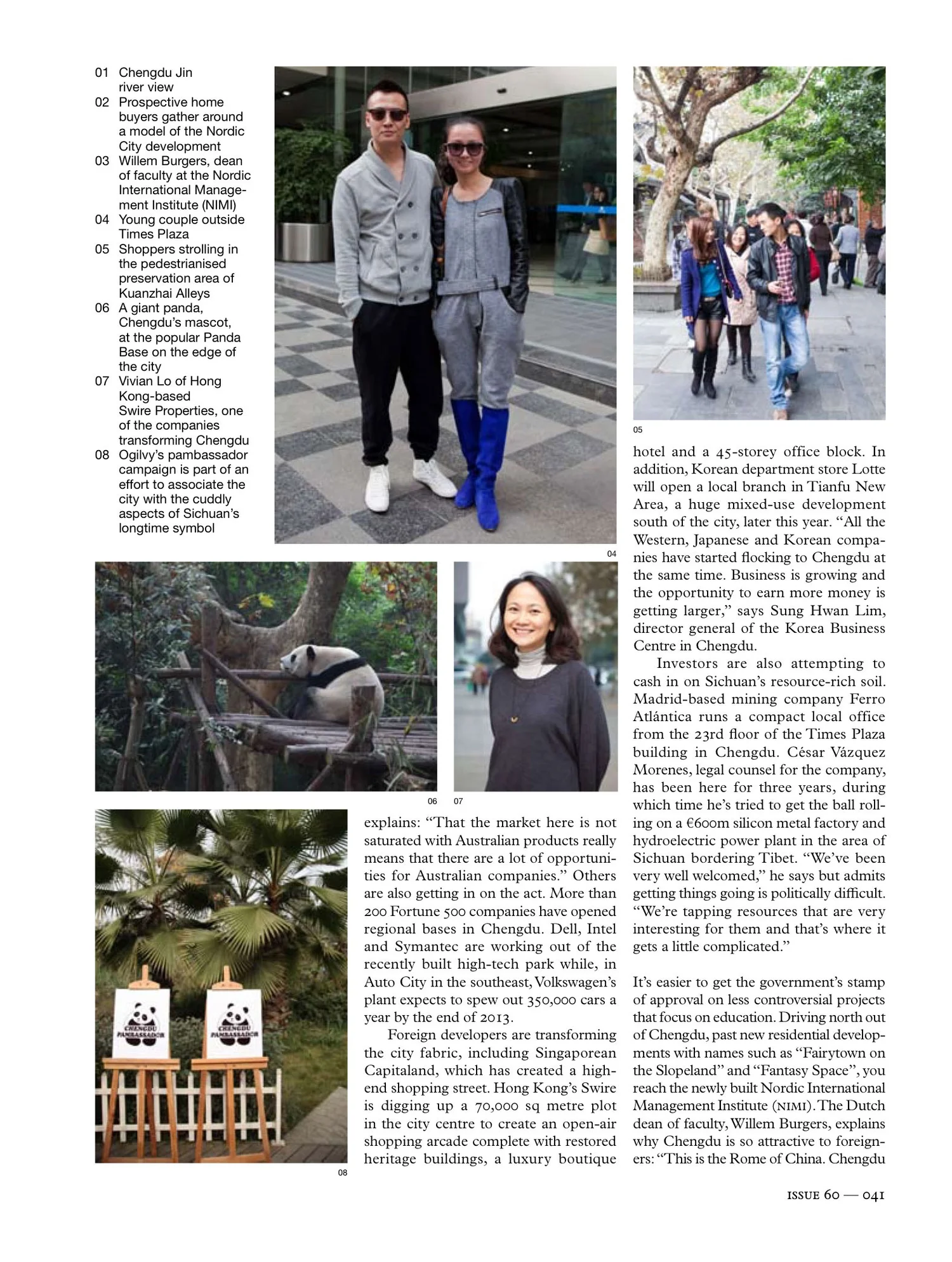 01 Chengdu Jin river view
02 Prospective home buyers gather around a model of the Nordic City development
03 Willem Burgers, dean of faculty at the Nordic International Management Institute (NIMI)
04 Young couple outside Times Plaza
05 Shoppers strolling in the pedestrianised preservation area of Kuanzhai Alleys
06 A giant panda, Chengdu's mascot, at the popular Panda Base on the edge of the city
07 Vivian Lo of Hong Kong-based Swire Properties, one of the companies transforming Chengdu
08 Ogilvy's pambassador campaign is part of an effort to associate the city with the cuddly aspects of Sichuan's longtime symbol

04

05

06 07

CHENGDU PAMBASSADOR

CHENGDU PAMBASSADOR

08

explains: "That the market here is not saturated with Australian products really means that there are a lot of opportunities for Australian companies." Others are also getting in on the act. More than 200 Fortune 500 companies have opened regional bases in Chengdu. Dell, Intel and Symantec are working out of the recently built high-tech park while, in Auto City in the southeast, Volkswagen's plant expects to spew out 350,000 cars a year by the end of 2013.

Foreign developers are transforming the city fabric, including Singaporean Capitaland, which has created a high-end shopping street. Hong Kong's Swire is digging up a 70,000 sq metre plot in the city centre to create an open-air shopping arcade complete with restored heritage buildings, a luxury boutique hotel and a 45-storey office block. In addition, Korean department store Lotte will open a local branch in Tianfu New Area, a huge mixed-use development south of the city, later this year. "All the Western, Japanese and Korean companies have started flocking to Chengdu at the same time. Business is growing and the opportunity to earn more money is getting larger," says Sung Hwan Lim, director general of the Korea Business Centre in Chengdu.

Investors are also attempting to cash in on Sichuan's resource-rich soil. Madrid-based mining company Ferro Atlántica runs a compact local office from the 23rd floor of the Times Plaza building in Chengdu. César Vázquez Morenes, legal counsel for the company, has been here for three years, during which time he's tried to get the ball rolling on a €600m silicon metal factory and hydroelectric power plant in the area of Sichuan bordering Tibet. "We've been very well welcomed," he says but admits getting things going is politically difficult. "We're tapping resources that are very interesting for them and that's where it gets a little complicated."

It's easier to get the government's stamp of approval on less controversial projects that focus on education. Driving north out of Chengdu, past new residential developments with names such as "Fairytown on the Slopeland" and "Fantasy Space", you reach the newly built Nordic International Management Institute (NIMI). The Dutch dean of faculty, Willem Burgers, explains why Chengdu is so attractive to foreigners: "This is the Rome of China. Chengdu

ISSUE 60 — 041